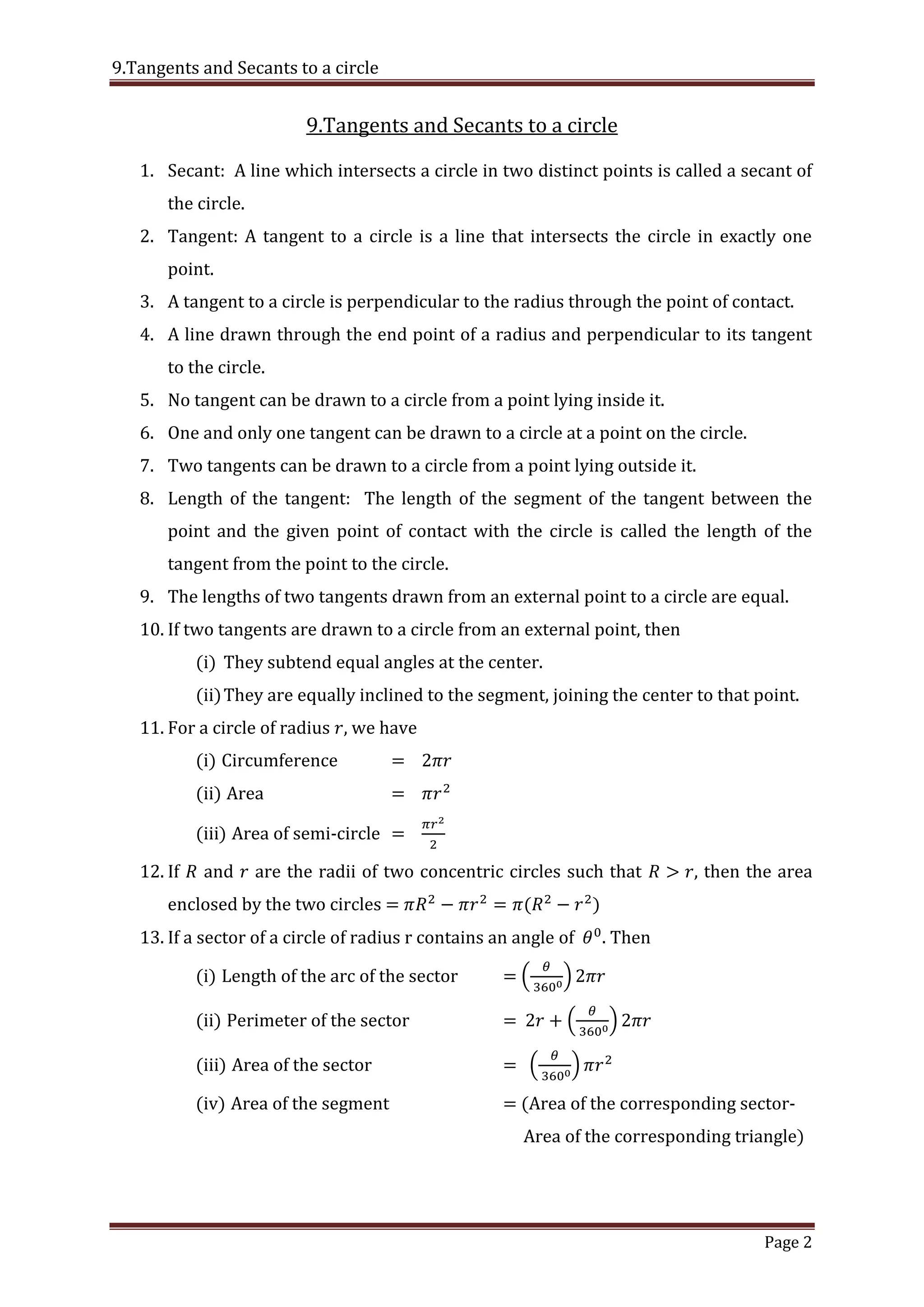 9.Tangents and Secants to a circle

9.Tangents and Secants to a circle

1. Secant: A line which intersects a circle in two distinct points is called a secant of the circle.
2. Tangent: A tangent to a circle is a line that intersects the circle in exactly one point.
3. A tangent to a circle is perpendicular to the radius through the point of contact.
4. A line drawn through the end point of a radius and perpendicular to its tangent to the circle.
5. No tangent can be drawn to a circle from a point lying inside it.
6. One and only one tangent can be drawn to a circle at a point on the circle.
7. Two tangents can be drawn to a circle from a point lying outside it.
8. Length of the tangent: The length of the segment of the tangent between the point and the given point of contact with the circle is called the length of the tangent from the point to the circle.
9. The lengths of two tangents drawn from an external point to a circle are equal.
10. If two tangents are drawn to a circle from an external point, then
(i) They subtend equal angles at the center.
(ii) They are equally inclined to the segment, joining the center to that point.
11. For a circle of radius $r$, we have
(i) Circumference $= 2\pi r$
(ii) Area $= \pi r^2$
(iii) Area of semi-circle $= \frac{\pi r^2}{2}$
12. If $R$ and $r$ are the radii of two concentric circles such that $R > r$, then the area enclosed by the two circles $= \pi R^2 - \pi r^2 = \pi(R^2 - r^2)$
13. If a sector of a circle of radius r contains an angle of $\theta^0$. Then
(i) Length of the arc of the sector $= \left(\frac{\theta}{360^0}\right) 2\pi r$
(ii) Perimeter of the sector $= 2r + \left(\frac{\theta}{360^0}\right) 2\pi r$
(iii) Area of the sector $= \left(\frac{\theta}{360^0}\right) \pi r^2$
(iv) Area of the segment = (Area of the corresponding sector- Area of the corresponding triangle)

Page 2